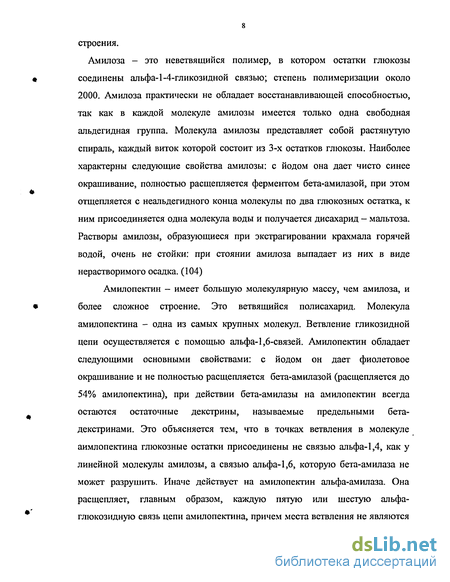 8

строения.

Амилоза – это неветвящийся полимер, в котором остатки глюкозы соединены альфа-1-4-гликозидной связью; степень полимеризации около 2000. Амилоза практически не обладает восстанавливающей способностью, так как в каждой молекуле амилозы имеется только одна свободная альдегидная группа. Молекула амилозы представляет собой растянутую спираль, каждый виток которой состоит из 3-х остатков глюкозы. Наиболее характерны следующие свойства амилозы: с йодом она дает чисто синее окрашивание, полностью расщепляется ферментом бета-амилазой, при этом отщепляется с неальдегидного конца молекулы по два глюкозных остатка, к ним присоединяется одна молекула воды и получается дисахарид – мальтоза. Растворы амилозы, образующиеся при экстрагировании крахмала горячей водой, очень не стойки: при стоянии амилоза выпадает из них в виде нерастворимого осадка. (104)

Амилопектин – имеет большую молекулярную массу, чем амилоза, и более сложное строение. Это ветвящийся полисахарид. Молекула амилопектина – одна из самых крупных молекул. Ветвление гликозидной цепи осуществляется с помощью альфа-1,6-связей. Амилопектин обладает следующими основными свойствами: с йодом он дает фиолетовое окрашивание и не полностью расщепляется бета-амилазой (расщепляется до 54% амилопектина), при действии бета-амилазы на амилопектин всегда остаются остаточные декстрины, называемые предельными бета-декстринами. Это объясняется тем, что в точках ветвления в молекуле аимлопектина глюкозные остатки присоединены не связью альфа-1,4, как у линейной молекулы амилозы, а связью альфа-1,6, которую бета-амилаза не может разрушить. Иначе действует на амилопектин альфа-амилаза. Она расщепляет, главным образом, каждую пятую или шестую альфа-глюкозидную связь цепи амилопектина, причем места ветвления не являются

dsLib.net
библиотека диссертаций